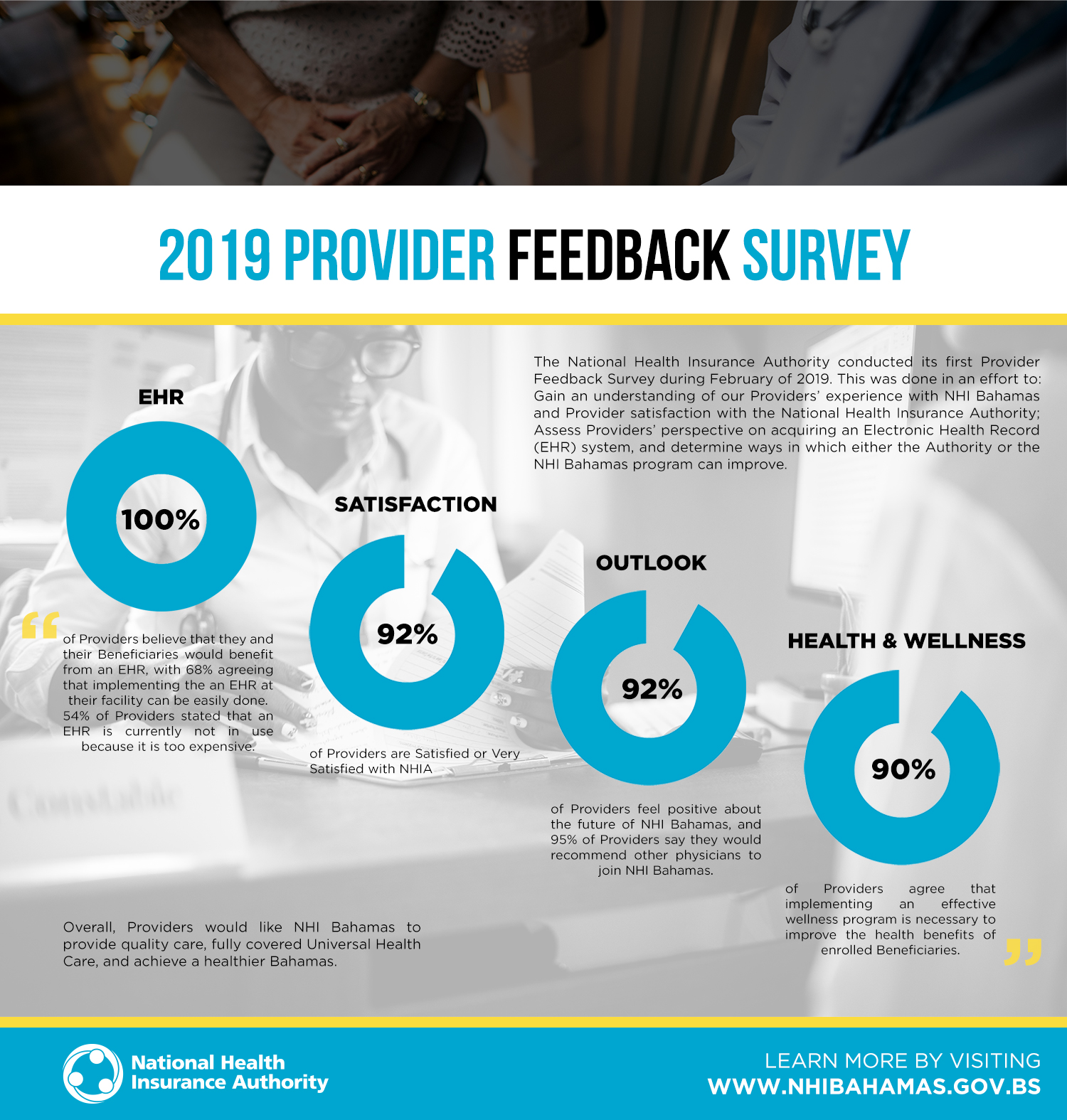 2019 PROVIDER FEEDBACK SURVEY

The National Health Insurance Authority conducted its first Provider Feedback Survey during February of 2019. This was done in an effort to: Gain an understanding of our Providers' experience with NHI Bahamas and Provider satisfaction with the National Health Insurance Authority; Assess Providers' perspective on acquiring an Electronic Health Record (EHR) system, and determine ways in which either the Authority or the NHI Bahamas program can improve.

EHR

100%

of Providers believe that they and their Beneficiaries would benefit from an EHR, with 68% agreeing that implementing the an EHR at their facility can be easily done. 54% of Providers stated that an EHR is currently not in use because it is too expensive.

SATISFACTION

92%

of Providers are Satisfied or Very Satisfied with NHIA

OUTLOOK

92%

of Providers feel positive about the future of NHI Bahamas, and 95% of Providers say they would recommend other physicians to join NHI Bahamas.

HEALTH & WELLNESS

90%

of Providers agree that implementing an effective wellness program is necessary to improve the health benefits of enrolled Beneficiaries.

Overall, Providers would like NHI Bahamas to provide quality care, fully covered Universal Health Care, and achieve a healthier Bahamas.

National Health Insurance Authority

LEARN MORE BY VISITING
WWW.NHIBAHAMAS.GOV.BS